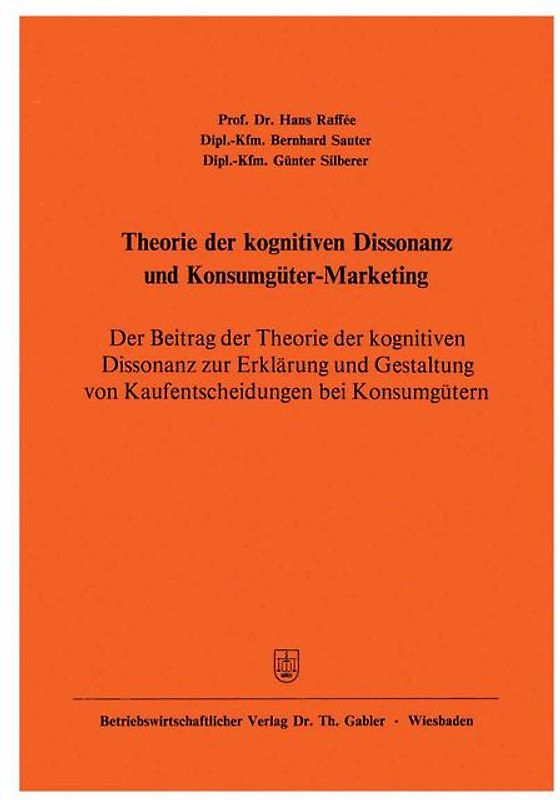 Prof. Dr. Hans Raffée
Dipl.-Kfm. Bernhard Sauter
Dipl.-Kfm. Günter Silberer

Theorie der kognitiven Dissonanz und Konsumgüter-Marketing

Der Beitrag der Theorie der kognitiven Dissonanz zur Erklärung und Gestaltung von Kaufentscheidungen bei Konsumgütern

Betriebswirtschaftlicher Verlag Dr. Th. Gabler · Wiesbaden